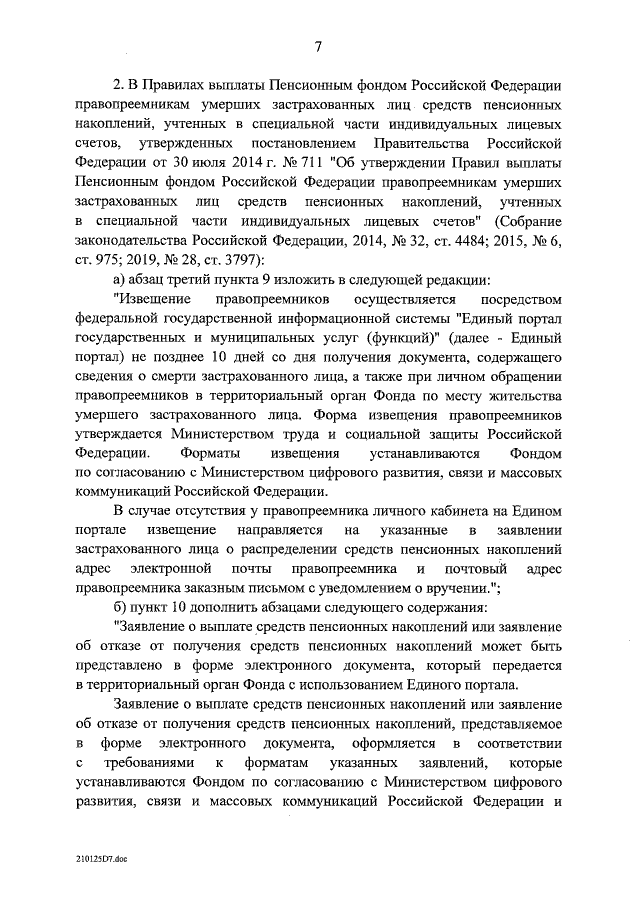 7

2. В Правилах выплаты Пенсионным фондом Российской Федерации правопреемникам умерших застрахованных лиц средств пенсионных накоплений, учтенных в специальной части индивидуальных лицевых счетов, утвержденных постановлением Правительства Российской Федерации от 30 июля 2014 г. № 711 "Об утверждении Правил выплаты Пенсионным фондом Российской Федерации правопреемникам умерших застрахованных лиц средств пенсионных накоплений, учтенных в специальной части индивидуальных лицевых счетов" (Собрание законодательства Российской Федерации, 2014, № 32, ст. 4484; 2015, № 6, ст. 975; 2019, № 28, ст. 3797):

а) абзац третий пункта 9 изложить в следующей редакции:

"Извещение правопреемников осуществляется посредством федеральной государственной информационной системы "Единый портал государственных и муниципальных услуг (функций)" (далее - Единый портал) не позднее 10 дней со дня получения документа, содержащего сведения о смерти застрахованного лица, а также при личном обращении правопреемников в территориальный орган Фонда по месту жительства умершего застрахованного лица. Форма извещения правопреемников утверждается Министерством труда и социальной защиты Российской Федерации. Форматы извещения устанавливаются Фондом по согласованию с Министерством цифрового развития, связи и массовых коммуникаций Российской Федерации.

В случае отсутствия у правопреемника личного кабинета на Едином портале извещение направляется на указанные в заявлении застрахованного лица о распределении средств пенсионных накоплений адрес электронной почты правопреемника и почтовый адрес правопреемника заказным письмом с уведомлением о вручении.";

б) пункт 10 дополнить абзацами следующего содержания:

"Заявление о выплате средств пенсионных накоплений или заявление об отказе от получения средств пенсионных накоплений может быть представлено в форме электронного документа, который передается в территориальный орган Фонда с использованием Единого портала.

Заявление о выплате средств пенсионных накоплений или заявление об отказе от получения средств пенсионных накоплений, представляемое в форме электронного документа, оформляется в соответствии с требованиями к форматам указанных заявлений, которые устанавливаются Фондом по согласованию с Министерством цифрового развития, связи и массовых коммуникаций Российской Федерации и

210125D7.doc